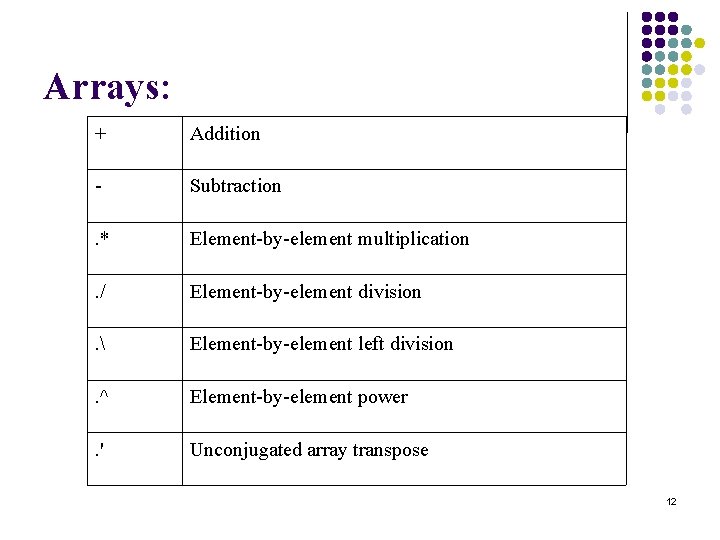 Arrays:

| + | Addition |
|---|---|
| - | Subtraction |
| .* | Element-by-element multiplication |
| ./ | Element-by-element division |
| .\ | Element-by-element left division |
| .^ | Element-by-element power |
| .' | Unconjugated array transpose |

12